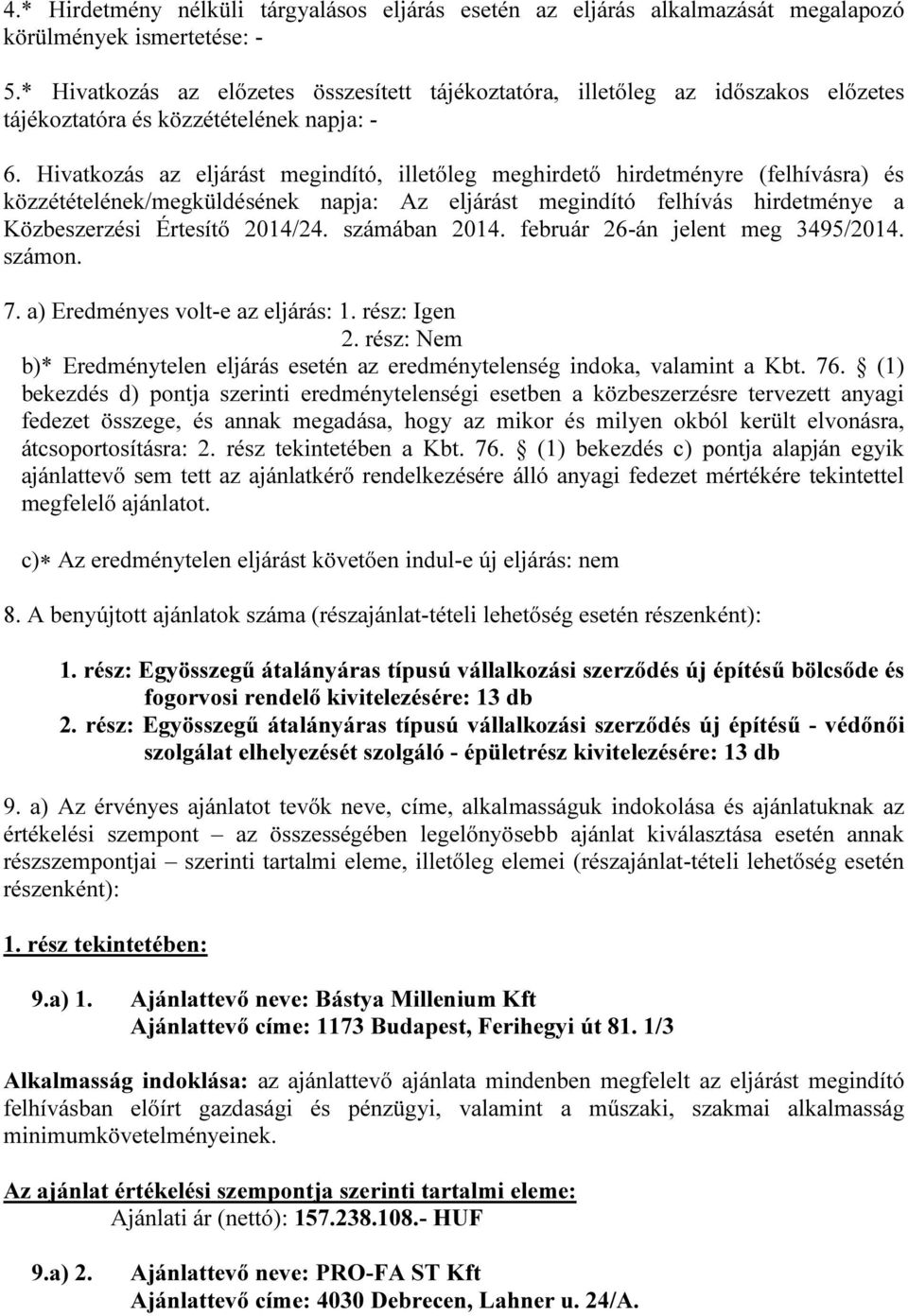 4.* Hirdetmény nélküli tárgyalásos eljárás esetén az eljárás alkalmazását megalapozó körülmények ismertetése: -

5.* Hivatkozás az előzetes összesített tájékoztatóra, illetőleg az időszakos előzetes tájékoztatóra és közzétételének napja: -

6. Hivatkozás az eljárást megindító, illetőleg meghirdető hirdetményre (felhívásra) és közzétételének/megküldésének napja: Az eljárást megindító felhívás hirdetménye a Közbeszerzési Értesítő 2014/24. számában 2014. február 26-án jelent meg 3495/2014. számon.

7. a) Eredményes volt-e az eljárás: 1. rész: Igen
2. rész: Nem
b)* Eredménytelen eljárás esetén az eredménytelenség indoka, valamint a Kbt. 76. § (1) bekezdés d) pontja szerinti eredménytelenségi esetben a közbeszerzésre tervezett anyagi fedezet összege, és annak megadása, hogy az mikor és milyen okból került elvonásra, átcsoportosításra: 2. rész tekintetében a Kbt. 76. § (1) bekezdés c) pontja alapján egyik ajánlattevő sem tett az ajánlatkérő rendelkezésére álló anyagi fedezet mértékére tekintettel megfelelő ajánlatot.

c)* Az eredménytelen eljárást követően indul-e új eljárás: nem

8. A benyújtott ajánlatok száma (részajánlat-tételi lehetőség esetén részenként):

1. rész: Egyösszegű átalányáras típusú vállalkozási szerződés új építésű bölcsőde és fogorvosi rendelő kivitelezésére: 13 db
2. rész: Egyösszegű átalányáras típusú vállalkozási szerződés új építésű - védőnői szolgálat elhelyezését szolgáló - épületrész kivitelezésére: 13 db

9. a) Az érvényes ajánlatot tevők neve, címe, alkalmasságuk indokolása és ajánlatuknak az értékelési szempont – az összességében legelőnyösebb ajánlat kiválasztása esetén annak részszempontjai – szerinti tartalmi eleme, illetőleg elemei (részajánlat-tételi lehetőség esetén részenként):

1. rész tekintetében:

9.a) 1. Ajánlattevő neve: Bástya Millenium Kft
Ajánlattevő címe: 1173 Budapest, Ferihegyi út 81. 1/3

Alkalmasság indoklása: az ajánlattevő ajánlata mindenben megfelelt az eljárást megindító felhívásban előírt gazdasági és pénzügyi, valamint a műszaki, szakmai alkalmasság minimumkövetelményeinek.

Az ajánlat értékelési szempontja szerinti tartalmi eleme:
Ajánlati ár (nettó): 157.238.108.- HUF

9.a) 2. Ajánlattevő neve: PRO-FA ST Kft
Ajánlattevő címe: 4030 Debrecen, Lahner u. 24/A.